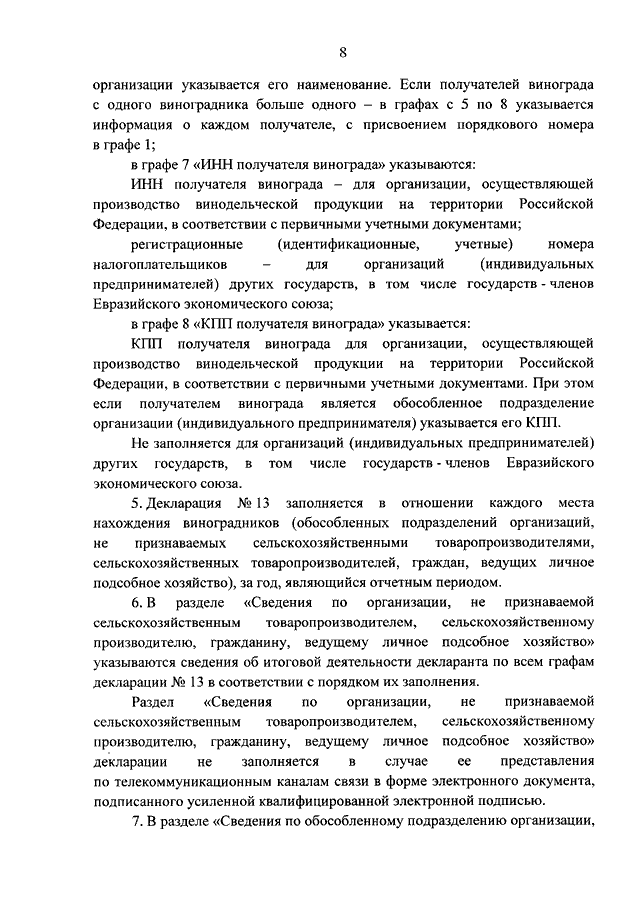 8

организации указывается его наименование. Если получателей винограда с одного виноградника больше одного – в графах с 5 по 8 указывается информация о каждом получателе, с присвоением порядкового номера в графе 1;

в графе 7 «ИНН получателя винограда» указываются:

ИНН получателя винограда – для организации, осуществляющей производство винодельческой продукции на территории Российской Федерации, в соответствии с первичными учетными документами;

регистрационные (идентификационные, учетные) номера налогоплательщиков – для организаций (индивидуальных предпринимателей) других государств, в том числе государств - членов Евразийского экономического союза;

в графе 8 «КПП получателя винограда» указывается:

КПП получателя винограда для организации, осуществляющей производство винодельческой продукции на территории Российской Федерации, в соответствии с первичными учетными документами. При этом если получателем винограда является обособленное подразделение организации (индивидуального предпринимателя) указывается его КПП.

Не заполняется для организаций (индивидуальных предпринимателей) других государств, в том числе государств - членов Евразийского экономического союза.

5. Декларация № 13 заполняется в отношении каждого места нахождения виноградников (обособленных подразделений организаций, не признаваемых сельскохозяйственными товаропроизводителями, сельскохозяйственных товаропроизводителей, граждан, ведущих личное подсобное хозяйство), за год, являющийся отчетным периодом.

6. В разделе «Сведения по организации, не признаваемой сельскохозяйственным товаропроизводителем, сельскохозяйственному производителю, гражданину, ведущему личное подсобное хозяйство» указываются сведения об итоговой деятельности декларанта по всем графам декларации № 13 в соответствии с порядком их заполнения.

Раздел «Сведения по организации, не признаваемой сельскохозяйственным товаропроизводителем, сельскохозяйственному производителю, гражданину, ведущему личное подсобное хозяйство» декларации не заполняется в случае ее представления по телекоммуникационным каналам связи в форме электронного документа, подписанного усиленной квалифицированной электронной подписью.

7. В разделе «Сведения по обособленному подразделению организации,